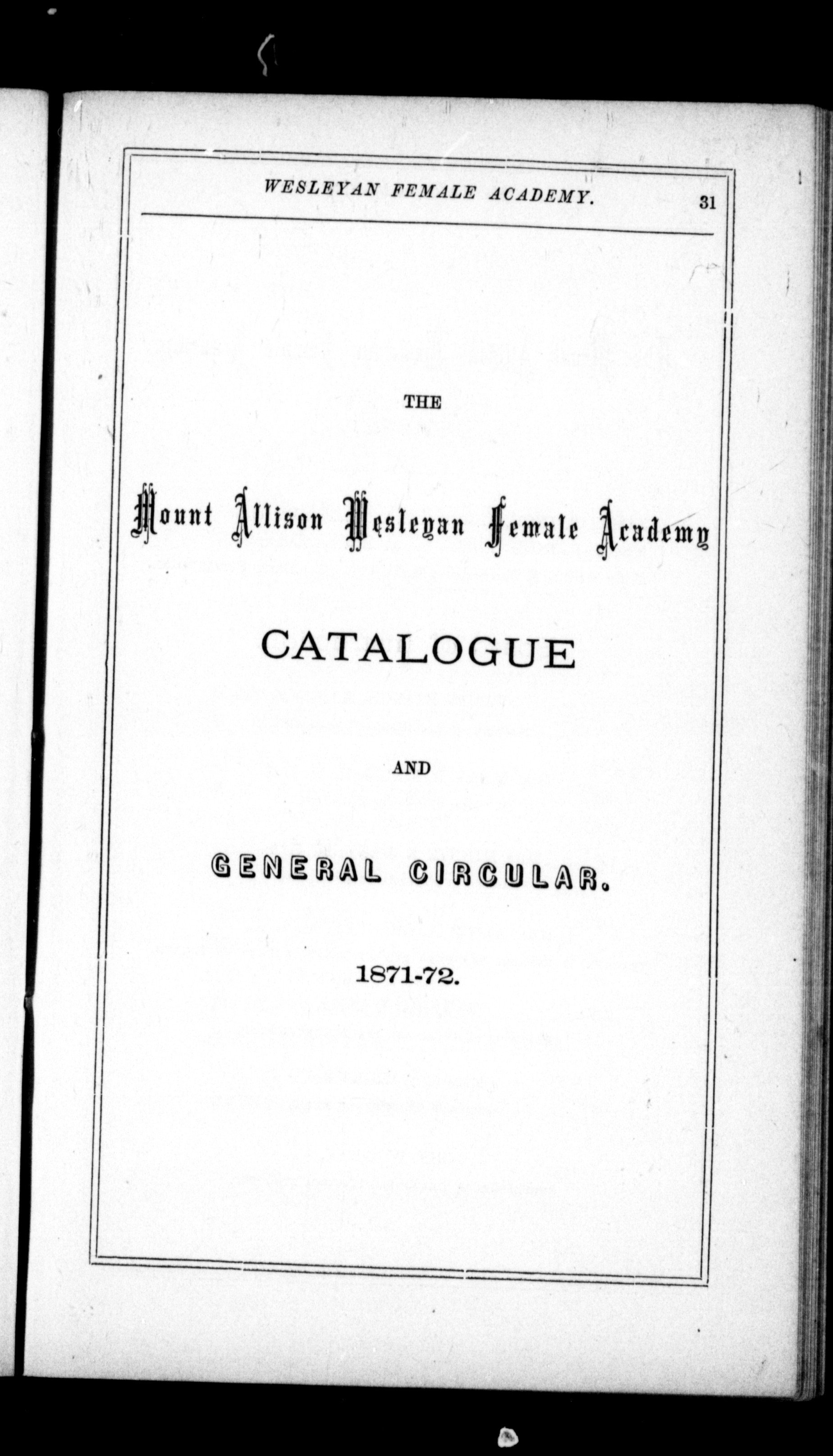 WESLEYAN FEMALE ACADEMY. 31

THE

Mount Allison Wesleyan Female Academy

CATALOGUE

AND

GENERAL CIRCULAR.

1871-72.